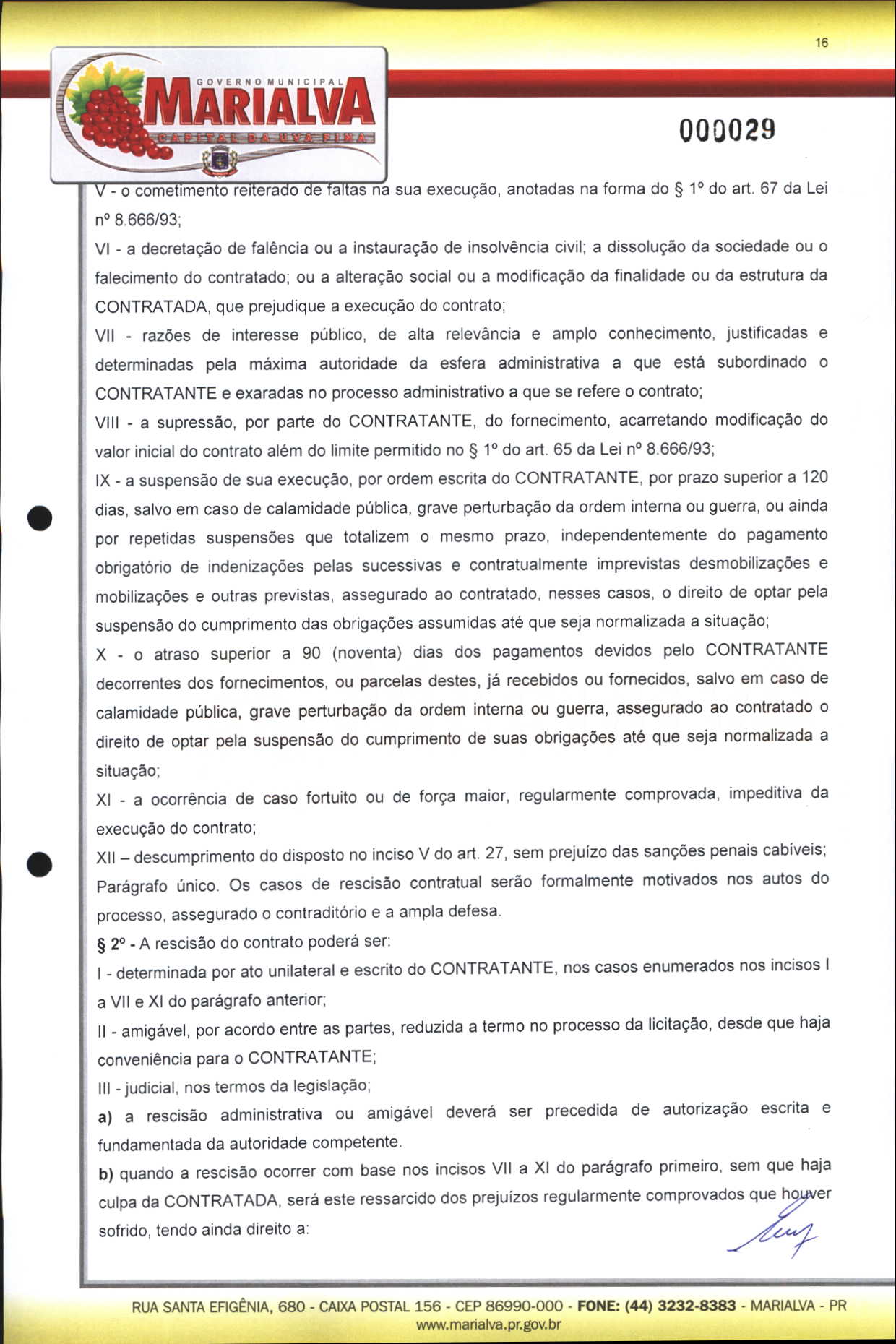 16

GOVERNO MUNICIPAL
MARIALVA
CAPITAL DA UVA FINA

000029

V - o cometimento reiterado de faltas na sua execução, anotadas na forma do § 1º do art. 67 da Lei nº 8.666/93;

VI - a decretação de falência ou a instauração de insolvência civil; a dissolução da sociedade ou o falecimento do contratado; ou a alteração social ou a modificação da finalidade ou da estrutura da CONTRATADA, que prejudique a execução do contrato;

VII - razões de interesse público, de alta relevância e amplo conhecimento, justificadas e determinadas pela máxima autoridade da esfera administrativa a que está subordinado o CONTRATANTE e exaradas no processo administrativo a que se refere o contrato;

VIII - a supressão, por parte do CONTRATANTE, do fornecimento, acarretando modificação do valor inicial do contrato além do limite permitido no § 1º do art. 65 da Lei nº 8.666/93;

IX - a suspensão de sua execução, por ordem escrita do CONTRATANTE, por prazo superior a 120 dias, salvo em caso de calamidade pública, grave perturbação da ordem interna ou guerra, ou ainda por repetidas suspensões que totalizem o mesmo prazo, independentemente do pagamento obrigatório de indenizações pelas sucessivas e contratualmente imprevistas desmobilizações e mobilizações e outras previstas, assegurado ao contratado, nesses casos, o direito de optar pela suspensão do cumprimento das obrigações assumidas até que seja normalizada a situação;

X - o atraso superior a 90 (noventa) dias dos pagamentos devidos pelo CONTRATANTE decorrentes dos fornecimentos, ou parcelas destes, já recebidos ou fornecidos, salvo em caso de calamidade pública, grave perturbação da ordem interna ou guerra, assegurado ao contratado o direito de optar pela suspensão do cumprimento de suas obrigações até que seja normalizada a situação;

XI - a ocorrência de caso fortuito ou de força maior, regularmente comprovada, impeditiva da execução do contrato;

XII – descumprimento do disposto no inciso V do art. 27, sem prejuízo das sanções penais cabíveis;

Parágrafo único. Os casos de rescisão contratual serão formalmente motivados nos autos do processo, assegurado o contraditório e a ampla defesa.

§ 2º - A rescisão do contrato poderá ser:

I - determinada por ato unilateral e escrito do CONTRATANTE, nos casos enumerados nos incisos I a VII e XI do parágrafo anterior;

II - amigável, por acordo entre as partes, reduzida a termo no processo da licitação, desde que haja conveniência para o CONTRATANTE;

III - judicial, nos termos da legislação;

a) a rescisão administrativa ou amigável deverá ser precedida de autorização escrita e fundamentada da autoridade competente.

b) quando a rescisão ocorrer com base nos incisos VII a XI do parágrafo primeiro, sem que haja culpa da CONTRATADA, será este ressarcido dos prejuízos regularmente comprovados que houver sofrido, tendo ainda direito a:

RUA SANTA EFIGÊNIA, 680 - CAIXA POSTAL 156 - CEP 86990-000 - FONE: (44) 3232-8383 - MARIALVA - PR
www.marialva.pr.gov.br